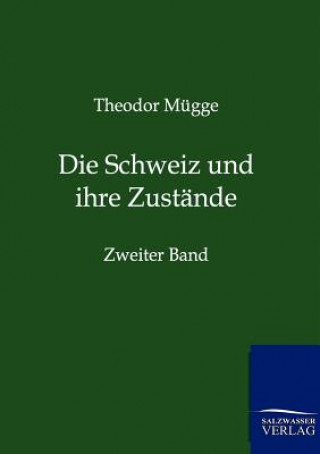 Theodor Mügge

Die Schweiz und ihre Zustände

Zweiter Band

SALZWASSER
VERLAG